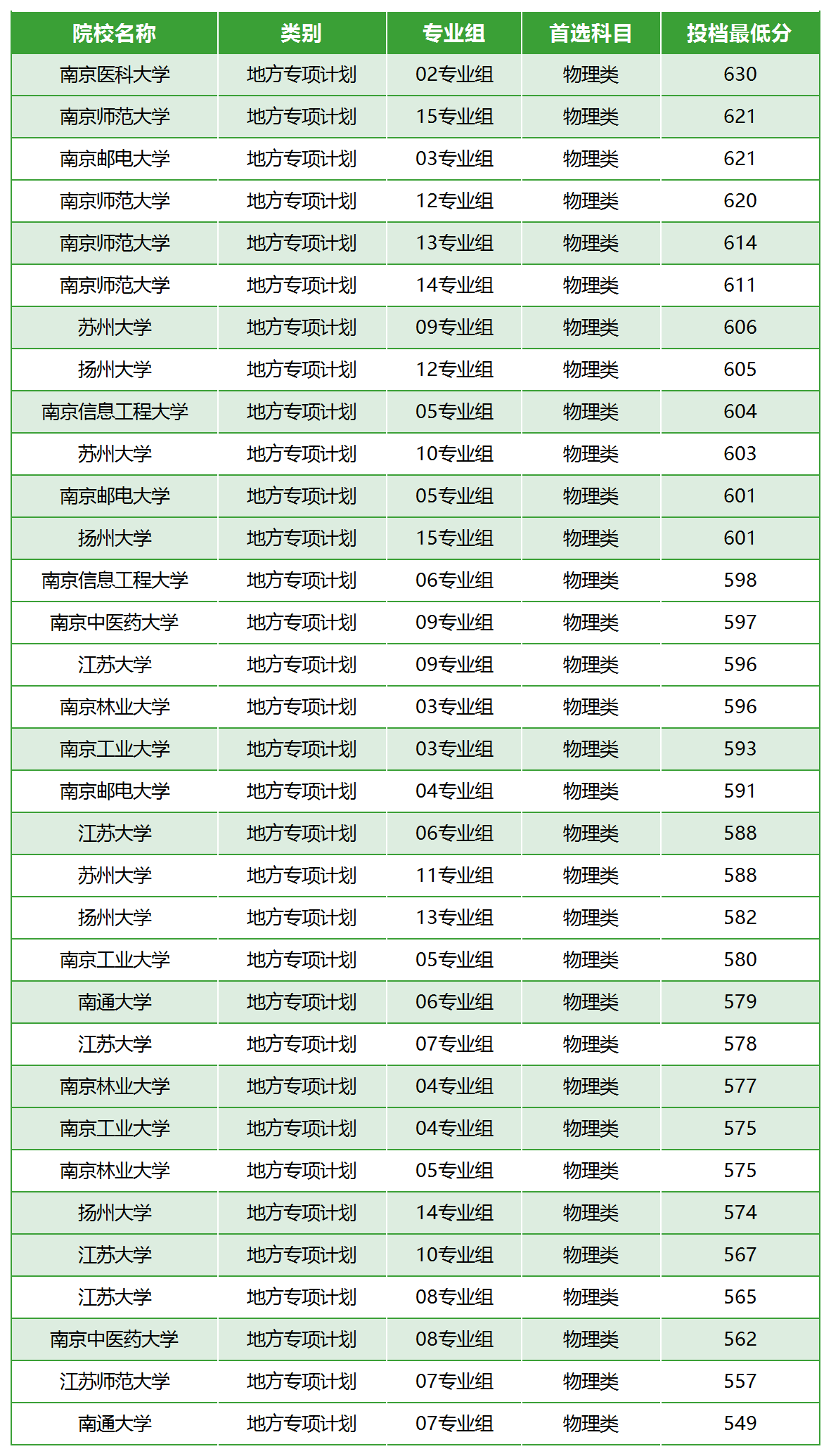 | 院校名称 | 类别 | 专业组 | 首选科目 | 投档最低分 |
|---|---|---|---|---|
| 南京医科大学 | 地方专项计划 | 02专业组 | 物理类 | 630 |
| 南京师范大学 | 地方专项计划 | 15专业组 | 物理类 | 621 |
| 南京邮电大学 | 地方专项计划 | 03专业组 | 物理类 | 621 |
| 南京师范大学 | 地方专项计划 | 12专业组 | 物理类 | 620 |
| 南京师范大学 | 地方专项计划 | 13专业组 | 物理类 | 614 |
| 南京师范大学 | 地方专项计划 | 14专业组 | 物理类 | 611 |
| 苏州大学 | 地方专项计划 | 09专业组 | 物理类 | 606 |
| 扬州大学 | 地方专项计划 | 12专业组 | 物理类 | 605 |
| 南京信息工程大学 | 地方专项计划 | 05专业组 | 物理类 | 604 |
| 苏州大学 | 地方专项计划 | 10专业组 | 物理类 | 603 |
| 南京邮电大学 | 地方专项计划 | 05专业组 | 物理类 | 601 |
| 扬州大学 | 地方专项计划 | 15专业组 | 物理类 | 601 |
| 南京信息工程大学 | 地方专项计划 | 06专业组 | 物理类 | 598 |
| 南京中医药大学 | 地方专项计划 | 09专业组 | 物理类 | 597 |
| 江苏大学 | 地方专项计划 | 09专业组 | 物理类 | 596 |
| 南京林业大学 | 地方专项计划 | 03专业组 | 物理类 | 596 |
| 南京工业大学 | 地方专项计划 | 03专业组 | 物理类 | 593 |
| 南京邮电大学 | 地方专项计划 | 04专业组 | 物理类 | 591 |
| 江苏大学 | 地方专项计划 | 06专业组 | 物理类 | 588 |
| 苏州大学 | 地方专项计划 | 11专业组 | 物理类 | 588 |
| 扬州大学 | 地方专项计划 | 13专业组 | 物理类 | 582 |
| 南京工业大学 | 地方专项计划 | 05专业组 | 物理类 | 580 |
| 南通大学 | 地方专项计划 | 06专业组 | 物理类 | 579 |
| 江苏大学 | 地方专项计划 | 07专业组 | 物理类 | 578 |
| 南京林业大学 | 地方专项计划 | 04专业组 | 物理类 | 577 |
| 南京工业大学 | 地方专项计划 | 04专业组 | 物理类 | 575 |
| 南京林业大学 | 地方专项计划 | 05专业组 | 物理类 | 575 |
| 扬州大学 | 地方专项计划 | 14专业组 | 物理类 | 574 |
| 江苏大学 | 地方专项计划 | 10专业组 | 物理类 | 567 |
| 江苏大学 | 地方专项计划 | 08专业组 | 物理类 | 565 |
| 南京中医药大学 | 地方专项计划 | 08专业组 | 物理类 | 562 |
| 江苏师范大学 | 地方专项计划 | 07专业组 | 物理类 | 557 |
| 南通大学 | 地方专项计划 | 07专业组 | 物理类 | 549 |